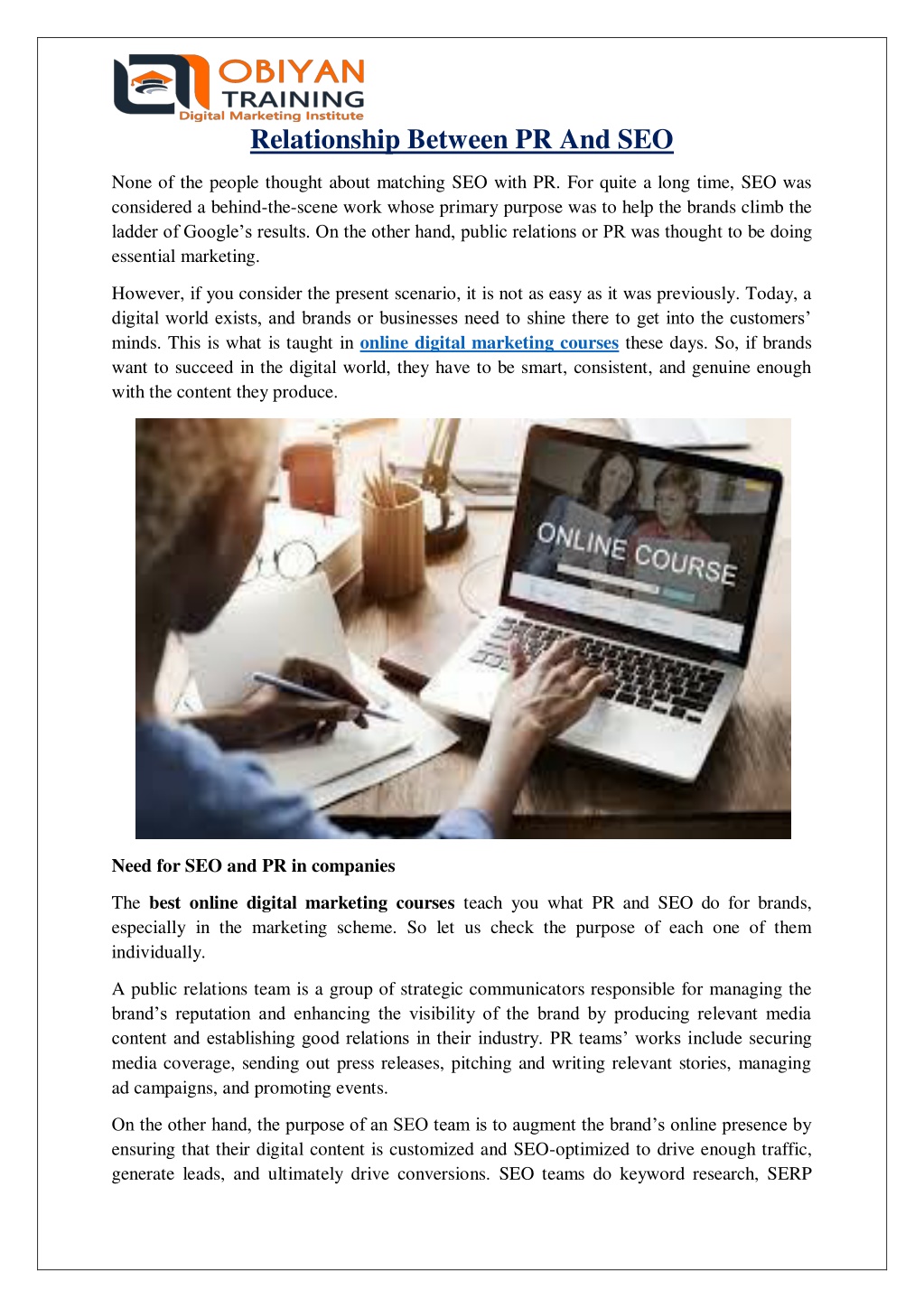 OBIYAN TRAINING
Digital Marketing Institute

Relationship Between PR And SEO

None of the people thought about matching SEO with PR. For quite a long time, SEO was considered a behind-the-scene work whose primary purpose was to help the brands climb the ladder of Google's results. On the other hand, public relations or PR was thought to be doing essential marketing.

However, if you consider the present scenario, it is not as easy as it was previously. Today, a digital world exists, and brands or businesses need to shine there to get into the customers' minds. This is what is taught in online digital marketing courses these days. So, if brands want to succeed in the digital world, they have to be smart, consistent, and genuine enough with the content they produce.

ONLINE COURSE

Need for SEO and PR in companies

The best online digital marketing courses teach you what PR and SEO do for brands, especially in the marketing scheme. So let us check the purpose of each one of them individually.

A public relations team is a group of strategic communicators responsible for managing the brand's reputation and enhancing the visibility of the brand by producing relevant media content and establishing good relations in their industry. PR teams' works include securing media coverage, sending out press releases, pitching and writing relevant stories, managing ad campaigns, and promoting events.

On the other hand, the purpose of an SEO team is to augment the brand's online presence by ensuring that their digital content is customized and SEO-optimized to drive enough traffic, generate leads, and ultimately drive conversions. SEO teams do keyword research, SERP